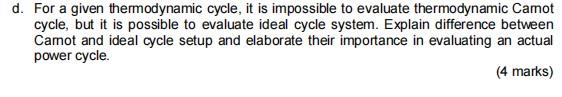 d. For a given thermodynamic cycle, it is impossible to evaluate thermodynamic Carnot cycle, but it is possible to evaluate ideal cycle system. Explain difference between Carnot and ideal cycle setup and elaborate their importance in evaluating an actual power cycle.

(4 marks)